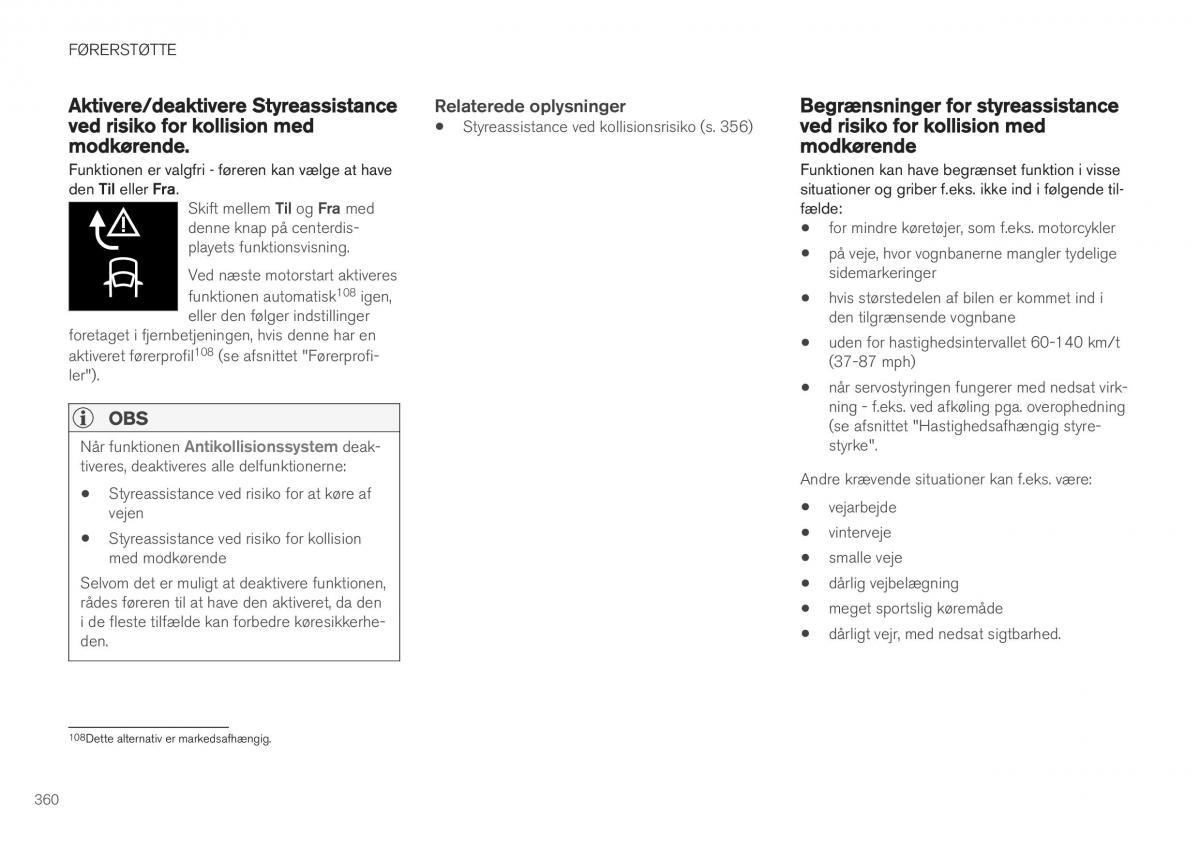 FØRERSTØTTE

Aktivere/deaktivere Styreassistance ved risiko for kollision med modkørende.

Funktionen er valgfri - føreren kan vælge at have den Til eller Fra.

Skift mellem Til og Fra med denne knap på centerdisplayets funktionsvisning.

Ved næste motorstart aktiveres funktionen automatisk$^{108}$ igen, eller den følger indstillinger foretaget i fjernbetjeningen, hvis denne har en aktiveret førerprofil$^{108}$ (se afsnittet "Førerprofiler").

OBS

Når funktionen Antikollisionssystem deaktiveres, deaktiveres alle delfunktionerne:

• Styreassistance ved risiko for at køre af vejen
• Styreassistance ved risiko for kollision med modkørende

Selvom det er muligt at deaktivere funktionen, rådes føreren til at have den aktiveret, da den i de fleste tilfælde kan forbedre køresikkerheden.

Relaterede oplysninger

• Styreassistance ved kollisionsrisiko (s. 356)

Begrænsninger for styreassistance ved risiko for kollision med modkørende

Funktionen kan have begrænset funktion i visse situationer og griber f.eks. ikke ind i følgende tilfælde:

• for mindre køretøjer, som f.eks. motorcykler
• på veje, hvor vognbanerne mangler tydelige sidemarkeringer
• hvis størstedelen af bilen er kommet ind i den tilgrænsende vognbane
• uden for hastighedsintervallet 60-140 km/t (37-87 mph)
• når servostyringen fungerer med nedsat virkning - f.eks. ved afkøling pga. overophedning (se afsnittet "Hastighedsafhængig styrestyrke".

Andre krævende situationer kan f.eks. være:

• vejarbejde
• vinterveje
• smalle veje
• dårlig vejbelægning
• meget sportslig køremåde
• dårligt vejr, med nedsat sigtbarhed.

$^{108}$Dette alternativ er markedsafhængig.

360